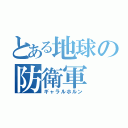 とある地球の防衛軍
ギャラルホルン